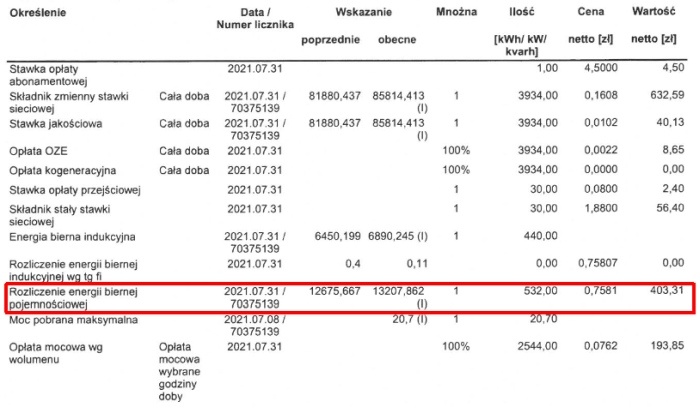 | Określenie | | Data / Numer licznika | Wskazanie poprzednie | Wskazanie obecne | Mnożna | Ilość [kWh/ kW/ kvarh] | Cena netto [zł] | Wartość netto [zł] |
|---|---|---|---|---|---|---|---|---|
| Stawka opłaty abonamentowej | | 2021.07.31 | | | | 1,00 | 4,5000 | 4,50 |
| Składnik zmienny stawki sieciowej | Cała doba | 2021.07.31 / 70375139 | 81880,437 | 85814,413 (I) | 1 | 3934,00 | 0,1608 | 632,59 |
| Stawka jakościowa | Cała doba | 2021.07.31 / 70375139 | 81880,437 | 85814,413 (I) | 1 | 3934,00 | 0,0102 | 40,13 |
| Opłata OZE | Cała doba | 2021.07.31 | | | 100% | 3934,00 | 0,0022 | 8,65 |
| Opłata kogeneracyjna | Cała doba | 2021.07.31 | | | 100% | 3934,00 | 0,0000 | 0,00 |
| Stawka opłaty przejściowej | | 2021.07.31 | | | 1 | 30,00 | 0,0800 | 2,40 |
| Składnik stały stawki sieciowej | | 2021.07.31 | | | 1 | 30,00 | 1,8800 | 56,40 |
| Energia bierna indukcyjna | | 2021.07.31 / 70375139 | 6450,199 | 6890,245 (I) | 1 | 440,00 | | |
| Rozliczenie energii biernej indukcyjnej wg tg fi | | 2021.07.31 | 0,4 | 0,11 | | 0,00 | 0,75807 | 0,00 |
| Rozliczenie energii biernej pojemnościowej | | 2021.07.31 / 70375139 | 12675,667 | 13207,862 (I) | 1 | 532,00 | 0,7581 | 403,31 |
| Moc pobrana maksymalna | | 2021.07.08 / 70375139 | | 20,7 (I) | 1 | 20,70 | | |
| Opłata mocowa wg wolumenu | Opłata mocowa wybrane godziny doby | 2021.07.31 | | | 100% | 2544,00 | 0,0762 | 193,85 |